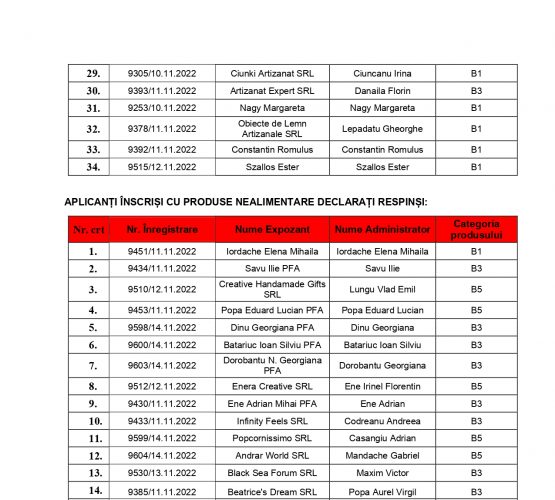 | | | | | |
|---|---|---|---|---|
| 29. | 9305/10.11.2022 | Ciunki Artizanat SRL | Ciuncanu Irina | B1 |
| 30. | 9393/11.11.2022 | Artizanat Expert SRL | Danaila Florin | B3 |
| 31. | 9253/10.11.2022 | Nagy Margareta | Nagy Margareta | B1 |
| 32. | 9378/11.11.2022 | Obiecte de Lemn Artizanale SRL | Lepadatu Gheorghe | B1 |
| 33. | 9392/11.11.2022 | Constantin Romulus | Constantin Romulus | B1 |
| 34. | 9515/12.11.2022 | Szallos Ester | Szallos Ester | B1 |

APLICANȚI ÎNSCRIȘI CU PRODUSE NEALIMENTARE DECLARAȚI RESPINȘI:

| Nr. crt | Nr. Înregistrare | Nume Expozant | Nume Administrator | Categoria produsului |
|---|---|---|---|---|
| 1. | 9451/11.11.2022 | Iordache Elena Mihaila | Iordache Elena Mihaila | B1 |
| 2. | 9434/11.11.2022 | Savu Ilie PFA | Savu Ilie | B3 |
| 3. | 9510/12.11.2022 | Creative Handamade Gifts SRL | Lungu Vlad Emil | B5 |
| 4. | 9453/11.11.2022 | Popa Eduard Lucian PFA | Popa Eduard Lucian | B5 |
| 5. | 9598/14.11.2022 | Dinu Georgiana PFA | Dinu Georgiana | B3 |
| 6. | 9600/14.11.2022 | Batariuc Ioan Silviu PFA | Batariuc Ioan Silviu | B3 |
| 7. | 9603/14.11.2022 | Dorobantu N. Georgiana PFA | Dorobantu Georgiana | B3 |
| 8. | 9512/12.11.2022 | Enera Creative SRL | Ene Irinel Florentin | B5 |
| 9. | 9430/11.11.2022 | Ene Adrian Mihai PFA | Ene Adrian | B3 |
| 10. | 9433/11.11.2022 | Infinity Feels SRL | Codreanu Andreea | B3 |
| 11. | 9599/14.11.2022 | Popcornissimo SRL | Casangiu Adrian | B5 |
| 12. | 9604/14.11.2022 | Andrar World SRL | Mandache Gabriel | B5 |
| 13. | 9530/13.11.2022 | Black Sea Forum SRL | Maxim Victor | B3 |
| 14. | 9385/11.11.2022 | Beatrice's Dream SRL | Popa Aurel Virgil | B3 |